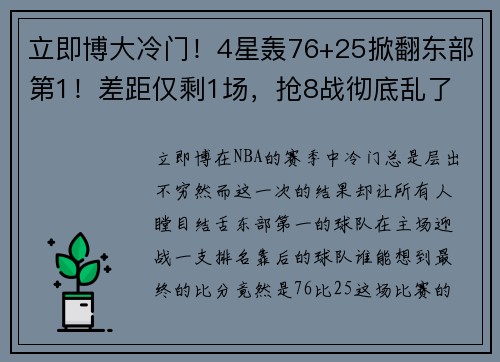 立即博大冷门！4星轰76+25掀翻东部第1！差距仅剩1场，抢8战彻底乱了

立即博在NBA的赛季中冷门总是层出不穷然而这一次的结果却让所有人瞠目结舌东部第一的球队在主场迎战一支排名靠后的球队谁能想到最终的比分竟然是76比25这场比赛的